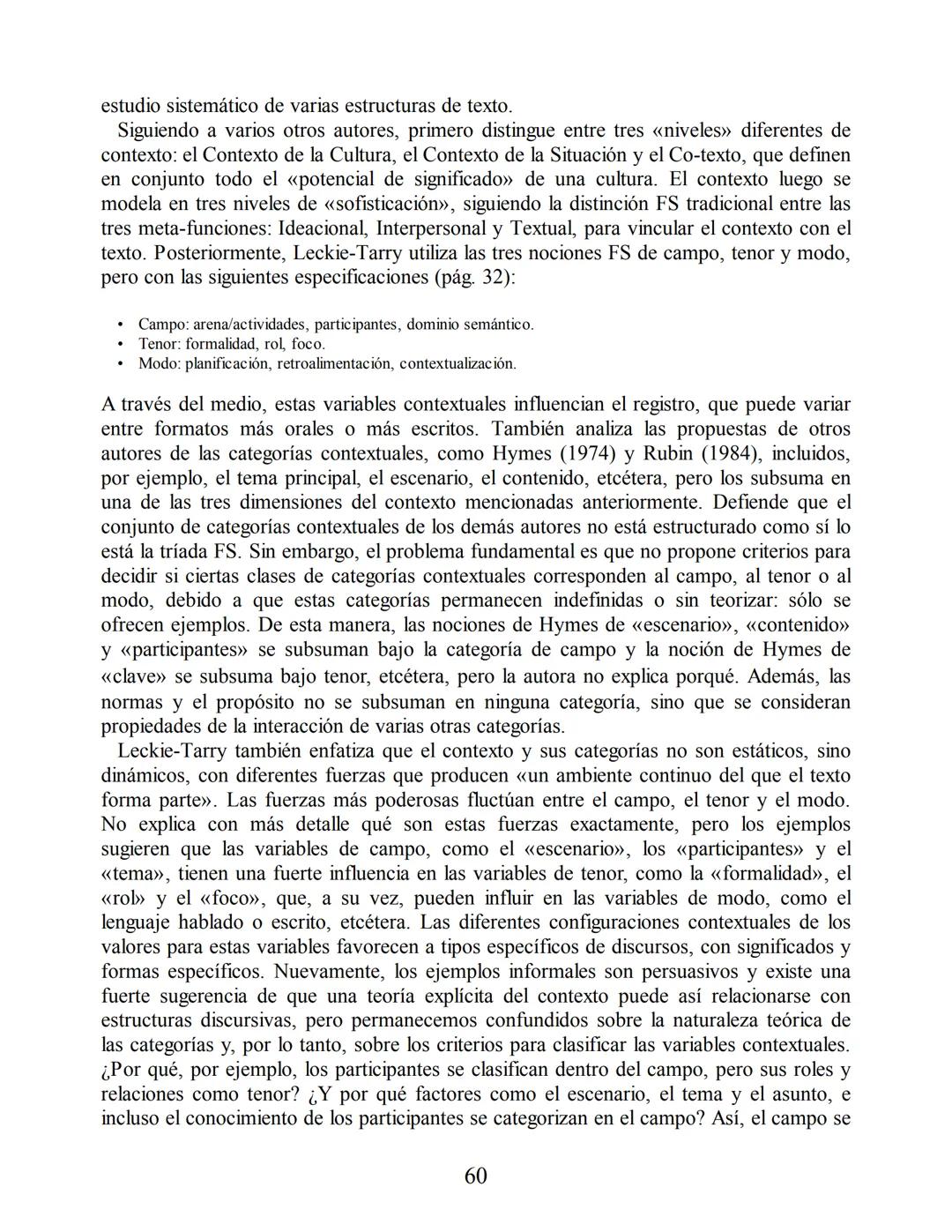 estudio sistemático de varias estructuras de texto.

Siguiendo a varios otros autores, primero distingue entre tres «niveles» diferentes de contexto: el Contexto de la Cultura, el Contexto de la Situación y el Co-texto, que definen en conjunto todo el «potencial de significado» de una cultura. El contexto luego se modela en tres niveles de «sofisticación», siguiendo la distinción FS tradicional entre las tres meta-funciones: Ideacional, Interpersonal y Textual, para vincular el contexto con el texto. Posteriormente, Leckie-Tarry utiliza las tres nociones FS de campo, tenor y modo, pero con las siguientes especificaciones (pág. 32):

• Campo: arena/actividades, participantes, dominio semántico.
• Tenor: formalidad, rol, foco.
• Modo: planificación, retroalimentación, contextualización.

A través del medio, estas variables contextuales influencian el registro, que puede variar entre formatos más orales o más escritos. También analiza las propuestas de otros autores de las categorías contextuales, como Hymes (1974) y Rubin (1984), incluidos, por ejemplo, el tema principal, el escenario, el contenido, etcétera, pero los subsuma en una de las tres dimensiones del contexto mencionadas anteriormente. Defiende que el conjunto de categorías contextuales de los demás autores no está estructurado como sí lo está la tríada FS. Sin embargo, el problema fundamental es que no propone criterios para decidir si ciertas clases de categorías contextuales corresponden al campo, al tenor o al modo, debido a que estas categorías permanecen indefinidas o sin teorizar: sólo se ofrecen ejemplos. De esta manera, las nociones de Hymes de «escenario», «contenido» y «participantes» se subsuman bajo la categoría de campo y la noción de Hymes de «clave» se subsuma bajo tenor, etcétera, pero la autora no explica porqué. Además, las normas y el propósito no se subsuman en ninguna categoría, sino que se consideran propiedades de la interacción de varias otras categorías.

Leckie-Tarry también enfatiza que el contexto y sus categorías no son estáticos, sino dinámicos, con diferentes fuerzas que producen «un ambiente continuo del que el texto forma parte». Las fuerzas más poderosas fluctúan entre el campo, el tenor y el modo. No explica con más detalle qué son estas fuerzas exactamente, pero los ejemplos sugieren que las variables de campo, como el «escenario», los «participantes» y el «tema», tienen una fuerte influencia en las variables de tenor, como la «formalidad», el «rol» y el «foco», que, a su vez, pueden influir en las variables de modo, como el lenguaje hablado o escrito, etcétera. Las diferentes configuraciones contextuales de los valores para estas variables favorecen a tipos específicos de discursos, con significados y formas específicos. Nuevamente, los ejemplos informales son persuasivos y existe una fuerte sugerencia de que una teoría explícita del contexto puede así relacionarse con estructuras discursivas, pero permanecemos confundidos sobre la naturaleza teórica de las categorías y, por lo tanto, sobre los criterios para clasificar las variables contextuales. ¿Por qué, por ejemplo, los participantes se clasifican dentro del campo, pero sus roles y relaciones como tenor? ¿Y por qué factores como el escenario, el tema y el asunto, e incluso el conocimiento de los participantes se categorizan en el campo? Así, el campo se

60